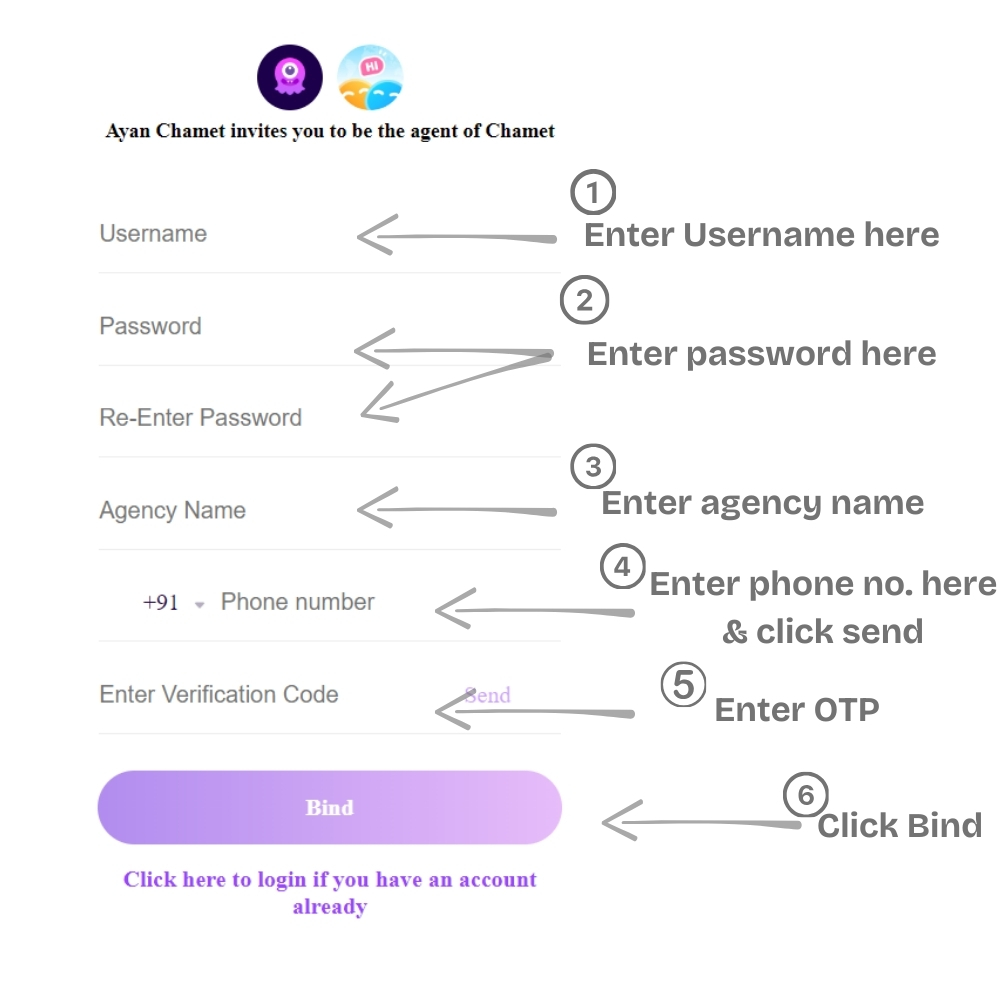 HI

Ayan Chamet invites you to be the agent of Chamet

Username

1
Enter Username here

Password

2
Enter password here

Re-Enter Password

Agency Name

3
Enter agency name

+91 Phone number

4
Enter phone no. here & click send

Enter Verification Code Send

5
Enter OTP

Bind

6
Click Bind

Click here to login if you have an account already